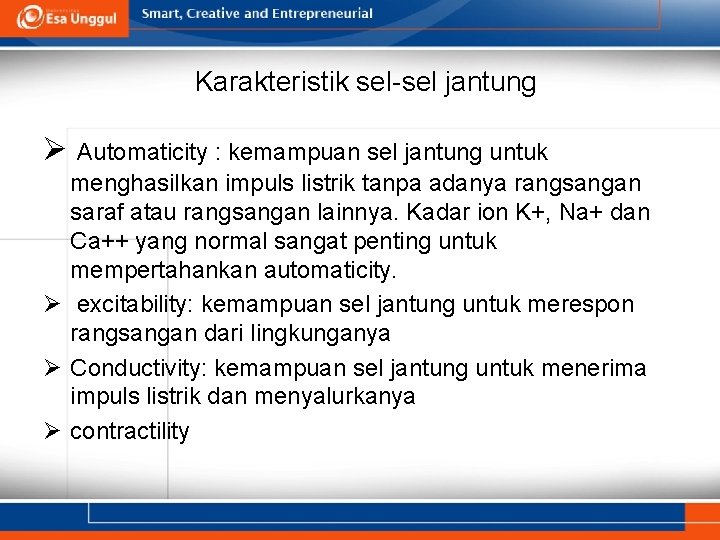 Esa Unggul

Smart, Creative and Entrepreneurial

Karakteristik sel-sel jantung

➢ Automaticity : kemampuan sel jantung untuk menghasilkan impuls listrik tanpa adanya rangsangan saraf atau rangsangan lainnya. Kadar ion K+, Na+ dan Ca++ yang normal sangat penting untuk mempertahankan automaticity.

➢ excitability: kemampuan sel jantung untuk merespon rangsangan dari lingkunganya

➢ Conductivity: kemampuan sel jantung untuk menerima impuls listrik dan menyalurkanya

➢ contractility